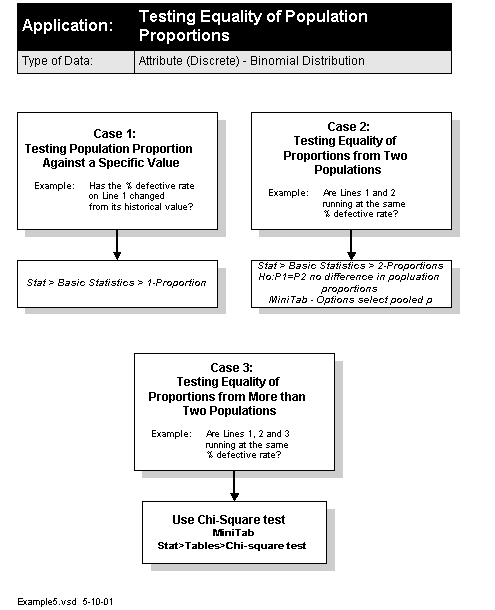 | Application: | Testing Equality of Population Proportions |
|---|---|
| Type of Data: | Attribute (Discrete) - Binomial Distribution |

Case 1:
Testing Population Proportion Against a Specific Value

Example: Has the % defective rate on Line 1 changed from its historical value?

Stat > Basic Statistics > 1-Proportion

Case 2:
Testing Equality of Proportions from Two Populations

Example: Are Lines 1 and 2 running at the same % defective rate?

Stat > Basic Statistics > 2-Proportions
Ho:P1=P2 no difference in popluation proportions
MiniTab - Options select pooled p

Case 3:
Testing Equality of Proportions from More than Two Populations

Example: Are Lines 1, 2 and 3 running at the same % defective rate?

Use Chi-Square test
MiniTab
Stat>Tables>Chi-square test

Example5.vsd 5-10-01